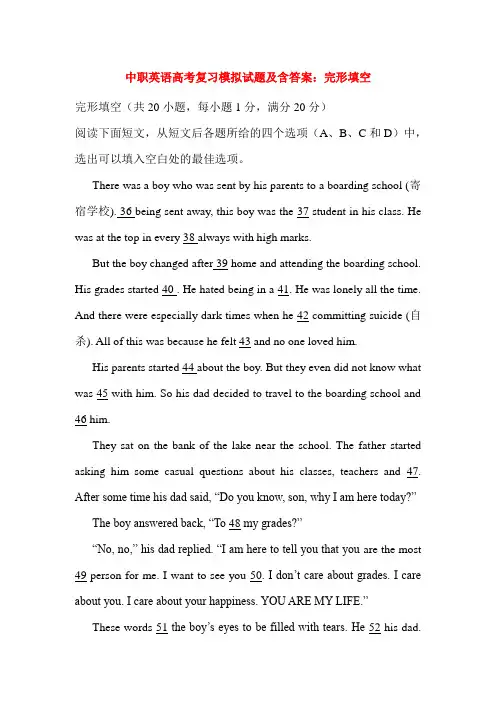 中职英语高考复习模拟试题及含答案：完形填空

完形填空（共 20 小题，每小题 1 分，满分 20 分）
阅读下面短文，从短文后各题所给的四个选项（A、B、C 和 D）中，选出可以填入空白处的最佳选项。

There was a boy who was sent by his parents to a boarding school (寄宿学校). 36 being sent away, this boy was the 37 student in his class. He was at the top in every 38 always with high marks.

But the boy changed after 39 home and attending the boarding school. His grades started 40 . He hated being in a 41. He was lonely all the time. And there were especially dark times when he 42 committing suicide (自杀). All of this was because he felt 43 and no one loved him.

His parents started 44 about the boy. But they even did not know what was 45 with him. So his dad decided to travel to the boarding school and 46 him.

They sat on the bank of the lake near the school. The father started asking him some casual questions about his classes, teachers and 47. After some time his dad said, “Do you know, son, why I am here today?”

The boy answered back, “To 48 my grades?”

“No, no,” his dad replied. “I am here to tell you that you are the most 49 person for me. I want to see you 50. I don’t care about grades. I care about you. I care about your happiness. YOU ARE MY LIFE.”

These words 51 the boy’s eyes to be filled with tears. He 52 his dad.